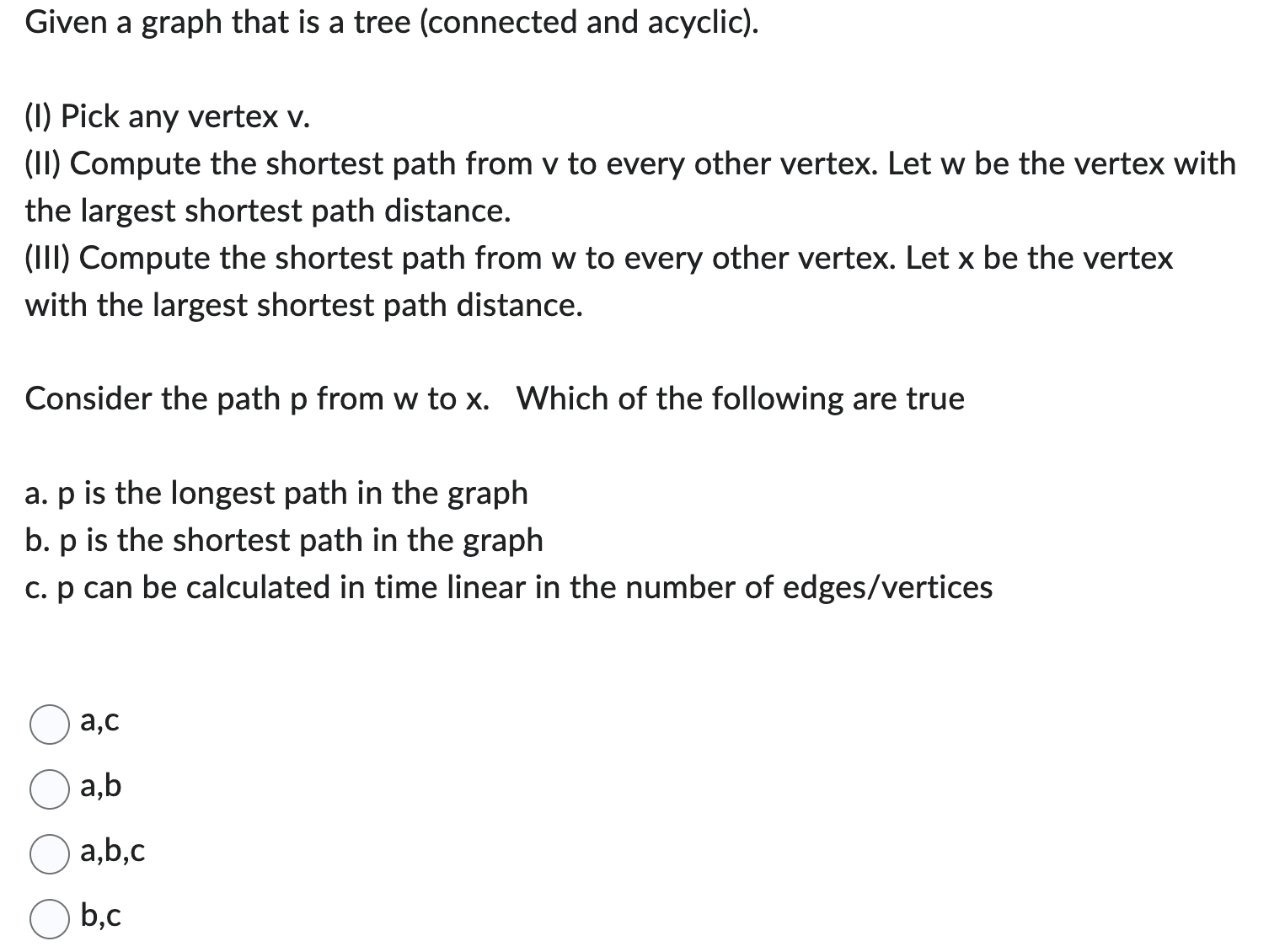 Given a graph that is a tree (connected and acyclic).

(I) Pick any vertex v.
(II) Compute the shortest path from v to every other vertex. Let w be the vertex with the largest shortest path distance.
(III) Compute the shortest path from w to every other vertex. Let x be the vertex with the largest shortest path distance.

Consider the path p from w to x.   Which of the following are true

a. p is the longest path in the graph
b. p is the shortest path in the graph
c. p can be calculated in time linear in the number of edges/vertices

a,c

a,b

a,b,c

b,c